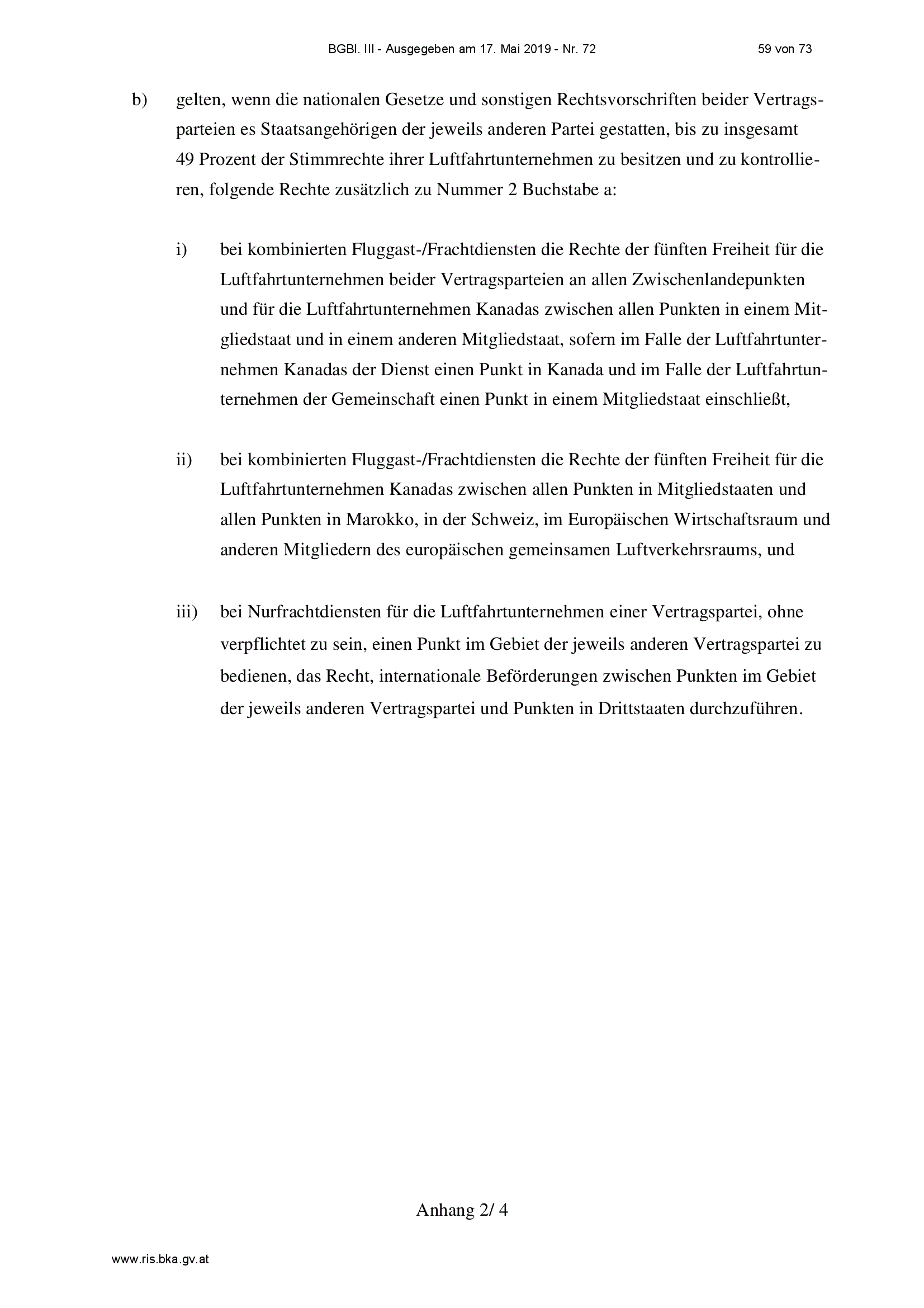 BGBl. III - Ausgegeben am 17. Mai 2019 - Nr. 72 59 von 73

b) gelten, wenn die nationalen Gesetze und sonstigen Rechtsvorschriften beider Vertragsparteien es Staatsangehörigen der jeweils anderen Partei gestatten, bis zu insgesamt 49 Prozent der Stimmrechte ihrer Luftfahrtunternehmen zu besitzen und zu kontrollieren, folgende Rechte zusätzlich zu Nummer 2 Buchstabe a:

i) bei kombinierten Fluggast-/Frachtdiensten die Rechte der fünften Freiheit für die Luftfahrtunternehmen beider Vertragsparteien an allen Zwischenlandepunkten und für die Luftfahrtunternehmen Kanadas zwischen allen Punkten in einem Mitgliedstaat und in einem anderen Mitgliedstaat, sofern im Falle der Luftfahrtunternehmen Kanadas der Dienst einen Punkt in Kanada und im Falle der Luftfahrtunternehmen der Gemeinschaft einen Punkt in einem Mitgliedstaat einschließt,

ii) bei kombinierten Fluggast-/Frachtdiensten die Rechte der fünften Freiheit für die Luftfahrtunternehmen Kanadas zwischen allen Punkten in Mitgliedstaaten und allen Punkten in Marokko, in der Schweiz, im Europäischen Wirtschaftsraum und anderen Mitgliedern des europäischen gemeinsamen Luftverkehrsraums, und

iii) bei Nurfrachtdiensten für die Luftfahrtunternehmen einer Vertragspartei, ohne verpflichtet zu sein, einen Punkt im Gebiet der jeweils anderen Vertragspartei zu bedienen, das Recht, internationale Beförderungen zwischen Punkten im Gebiet der jeweils anderen Vertragspartei und Punkten in Drittstaaten durchzuführen.

Anhang 2/ 4

www.ris.bka.gv.at